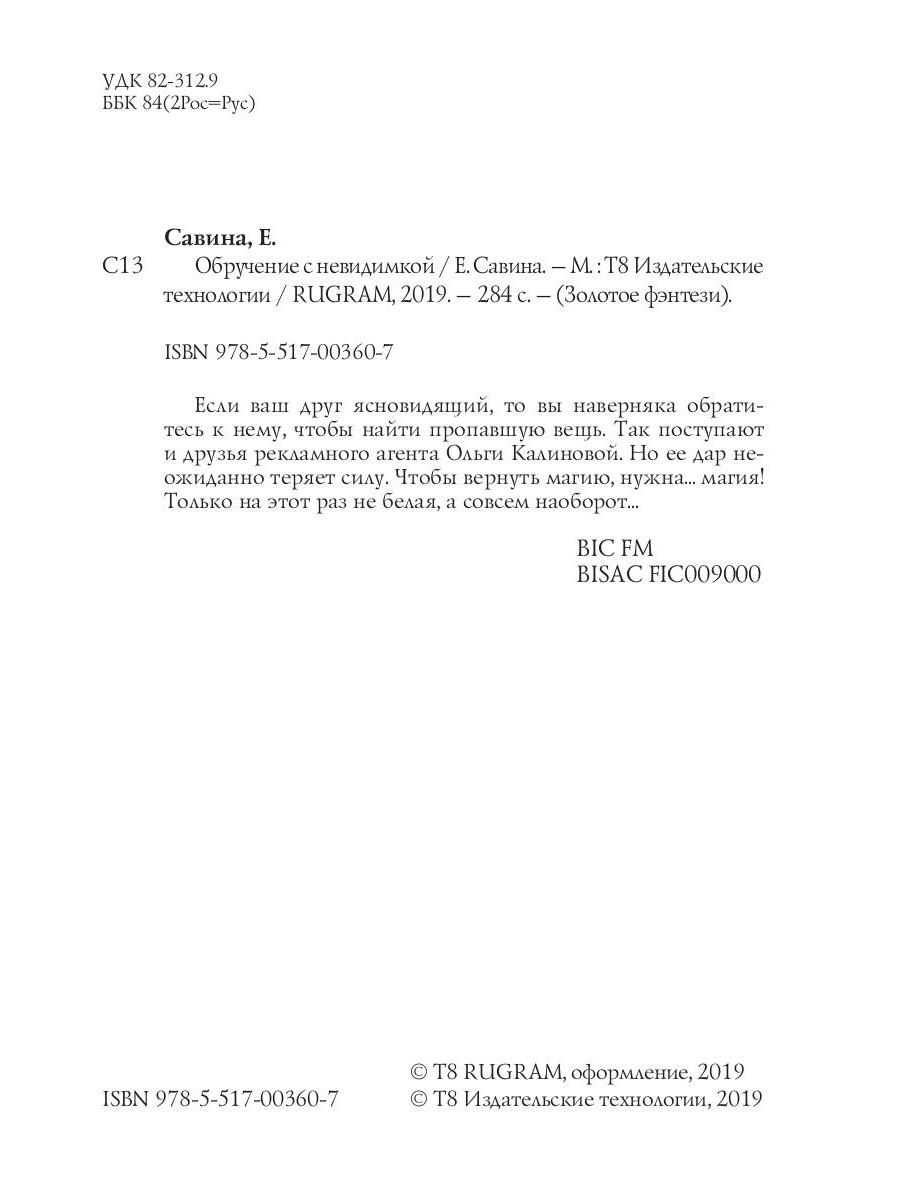 УДК 82-312.9
ББК 84(2Рос=Рус)

Савина, Е.

С13 Обручение с невидимкой / Е. Савина. — М. : Т8 Издательские технологии / RUGRAM, 2019. — 284 с. — (Золотое фэнтези).

ISBN 978-5-517-00360-7

Если ваш друг ясновидящий, то вы наверняка обратитесь к нему, чтобы найти пропавшую вещь. Так поступают и друзья рекламного агента Ольги Калиновой. Но ее дар неожиданно теряет силу. Чтобы вернуть магию, нужна... магия! Только на этот раз не белая, а совсем наоборот...

BIC FM
BISAC FIC009000

© Т8 RUGRAM, оформление, 2019
ISBN 978-5-517-00360-7 © Т8 Издательские технологии, 2019